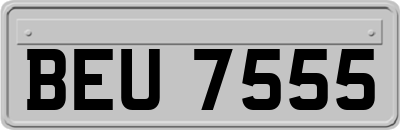 BEU 7555